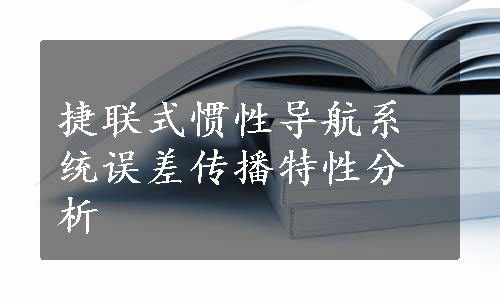 捷联式惯性导航系统误差传播特性分析